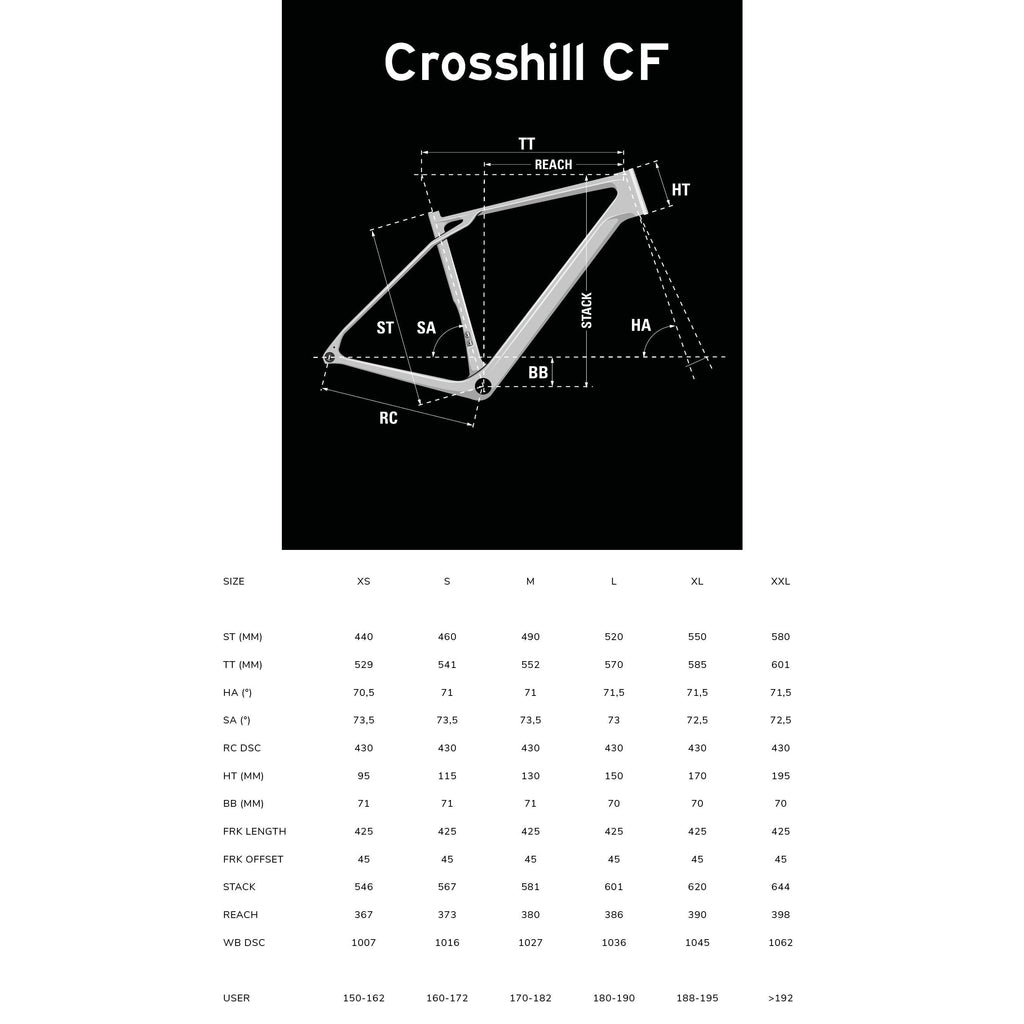 Crosshill CF

TT
REACH
HT
ST
SA
STACK
HA
BB
RC

| SIZE | XS | S | M | L | XL | XXL |
|---|---|---|---|---|---|---|
| ST (MM) | 440 | 460 | 490 | 520 | 550 | 580 |
| TT (MM) | 529 | 541 | 552 | 570 | 585 | 601 |
| HA (°) | 70,5 | 71 | 71 | 71,5 | 71,5 | 71,5 |
| SA (°) | 73,5 | 73,5 | 73,5 | 73 | 72,5 | 72,5 |
| RC DSC | 430 | 430 | 430 | 430 | 430 | 430 |
| HT (MM) | 95 | 115 | 130 | 150 | 170 | 195 |
| BB (MM) | 71 | 71 | 71 | 70 | 70 | 70 |
| FRK LENGTH | 425 | 425 | 425 | 425 | 425 | 425 |
| FRK OFFSET | 45 | 45 | 45 | 45 | 45 | 45 |
| STACK | 546 | 567 | 581 | 601 | 620 | 644 |
| REACH | 367 | 373 | 380 | 386 | 390 | 398 |
| WB DSC | 1007 | 1016 | 1027 | 1036 | 1045 | 1062 |
| USER | 150-162 | 160-172 | 170-182 | 180-190 | 188-195 | >192 |